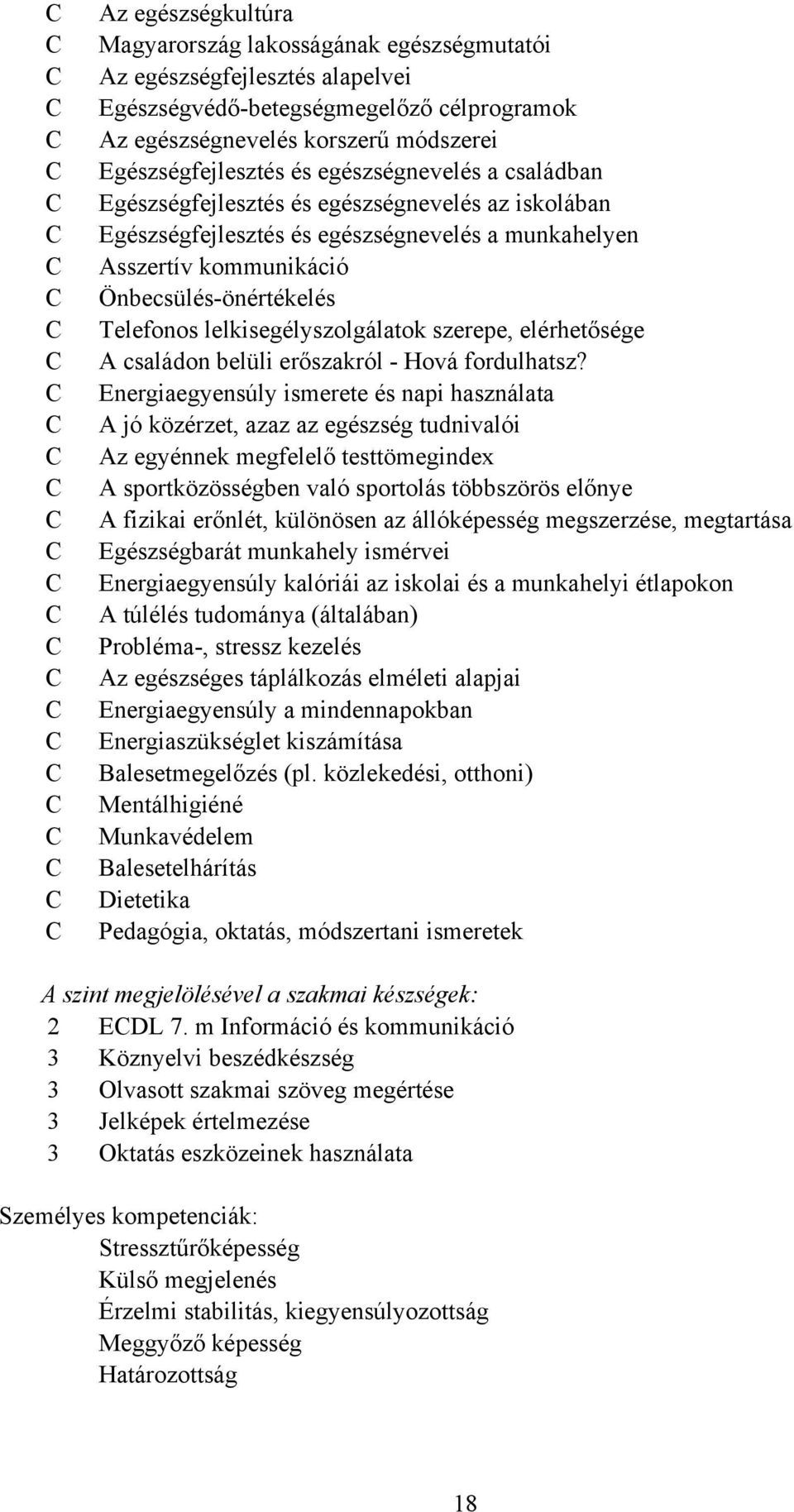 C Az egészségkultúra
C Magyarország lakosságának egészségmutatói
C Az egészségfejlesztés alapelvei
C Egészségvédő-betegségmegelőző célprogramok
C Az egészségnevelés korszerű módszerei
C Egészségfejlesztés és egészségnevelés a családban
C Egészségfejlesztés és egészségnevelés az iskolában
C Egészségfejlesztés és egészségnevelés a munkahelyen
C Asszertív kommunikáció
C Önbecsülés-önértékelés
C Telefonos lelkisegélyszolgálatok szerepe, elérhetősége
C A családon belüli erőszakról - Hová fordulhatsz?
C Energiaegyensúly ismerete és napi használata
C A jó közérzet, azaz az egészség tudnivalói
C Az egyénnek megfelelő testtömegindex
C A sportközösségben való sportolás többszörös előnye
C A fizikai erőnlét, különösen az állóképesség megszerzése, megtartása
C Egészségbarát munkahely ismérvei
C Energiaegyensúly kalóriái az iskolai és a munkahelyi étlapokon
C A túlélés tudománya (általában)
C Probléma-, stressz kezelés
C Az egészséges táplálkozás elméleti alapjai
C Energiaegyensúly a mindennapokban
C Energiaszükséglet kiszámítása
C Balesetmegelőzés (pl. közlekedési, otthoni)
C Mentálhigiéné
C Munkavédelem
C Balesetelhárítás
C Dietetika
C Pedagógia, oktatás, módszertani ismeretek

A szint megjelölésével a szakmai készségek:
2 ECDL 7. m Információ és kommunikáció
3 Köznyelvi beszédkészség
3 Olvasott szakmai szöveg megértése
3 Jelképek értelmezése
3 Oktatás eszközeinek használata

Személyes kompetenciák:
Stressztűrőképesség
Külső megjelenés
Érzelmi stabilitás, kiegyensúlyozottság
Meggyőző képesség
Határozottság

18